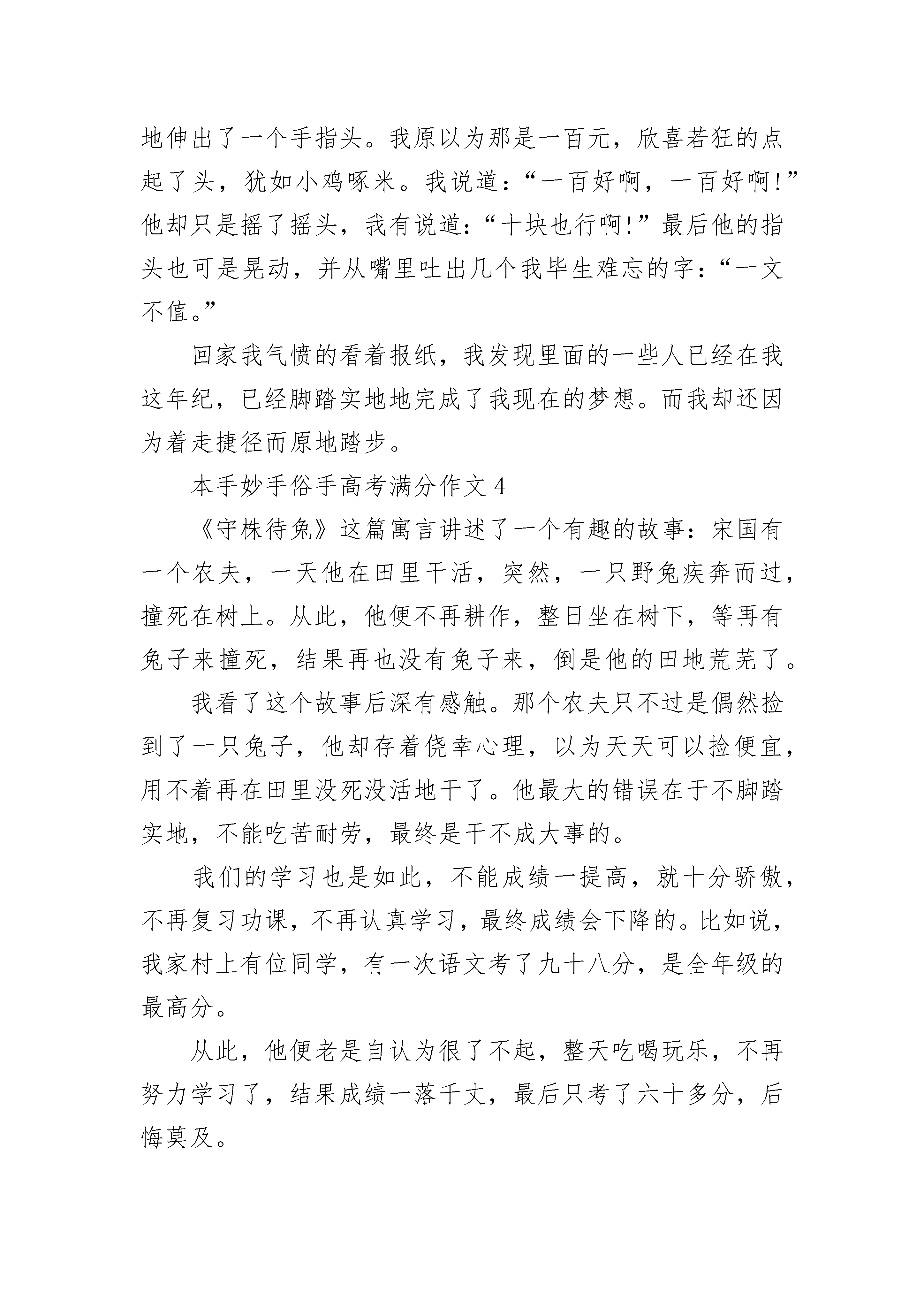 地伸出了一个手指头。我原以为那是一百元，欣喜若狂的点起了头，犹如小鸡啄米。我说道：“一百好啊，一百好啊!”他却只是摇了摇头，我有说道：“十块也行啊!”最后他的指头也可是晃动，并从嘴里吐出几个我毕生难忘的字：“一文不值。”

回家我气愤的看着报纸，我发现里面的一些人已经在我这年纪，已经脚踏实地地完成了我现在的梦想。而我却还因为着走捷径而原地踏步。

本手妙手俗手高考满分作文 4

《守株待兔》这篇寓言讲述了一个有趣的故事：宋国有一个农夫，一天他在田里干活，突然，一只野兔疾奔而过，撞死在树上。从此，他便不再耕作，整日坐在树下，等再有兔子来撞死，结果再也没有兔子来，倒是他的田地荒芜了。

我看了这个故事后深有感触。那个农夫只不过是偶然捡到了一只兔子，他却存着侥幸心理，以为天天可以捡便宜，用不着再在田里没死没活地干了。他最大的错误在于不脚踏实地，不能吃苦耐劳，最终是干不成大事的。

我们的学习也是如此，不能成绩一提高，就十分骄傲，不再复习功课，不再认真学习，最终成绩会下降的。比如说，我家村上有位同学，有一次语文考了九十八分，是全年级的最高分。

从此，他便老是自认为很了不起，整天吃喝玩乐，不再努力学习了，结果成绩一落千丈，最后只考了六十多分，后悔莫及。